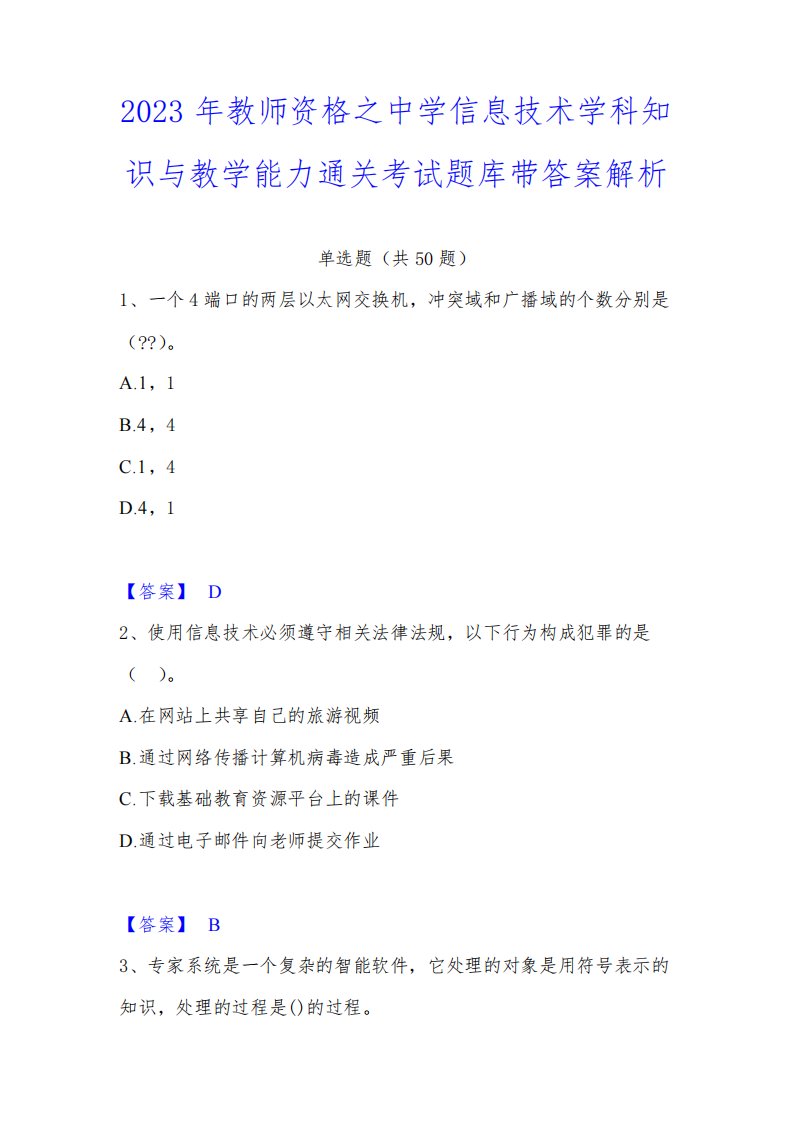 2023年教师资格之中学信息技术学科知识与教学能力通关考试题库带答案解析

单选题（共50题）

1、一个4端口的两层以太网交换机，冲突域和广播域的个数分别是（??）。

A.1，1

B.4，4

C.1，4

D.4，1

【答案】 D

2、使用信息技术必须遵守相关法律法规，以下行为构成犯罪的是（ ）。

A.在网站上共享自己的旅游视频

B.通过网络传播计算机病毒造成严重后果

C.下载基础教育资源平台上的课件

D.通过电子邮件向老师提交作业

【答案】 B

3、专家系统是一个复杂的智能软件，它处理的对象是用符号表示的知识，处理的过程是()的过程。